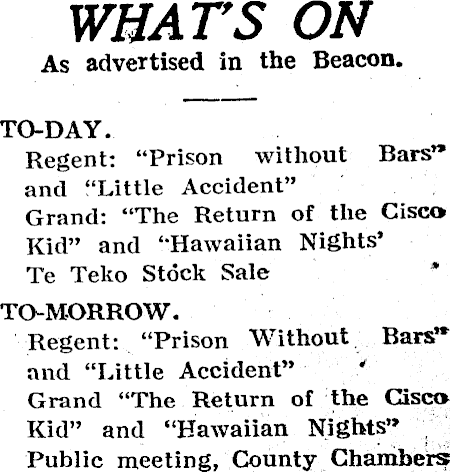 WHAT'S ON
As advertised in the Beacon.

TO-DAY.
Regent: "Prison without Bars" and "Little Accident"
Grand: "The Return of the Cisco Kid" and "Hawaiian Nights'
Te Teko Stock Sale

TO-MORROW.
Regent: "Prison Without Bars" and "Little Accident"
Grand "The Return of the Cisco Kid" and "Hawaiian Nights"
Public meeting, County Chambers